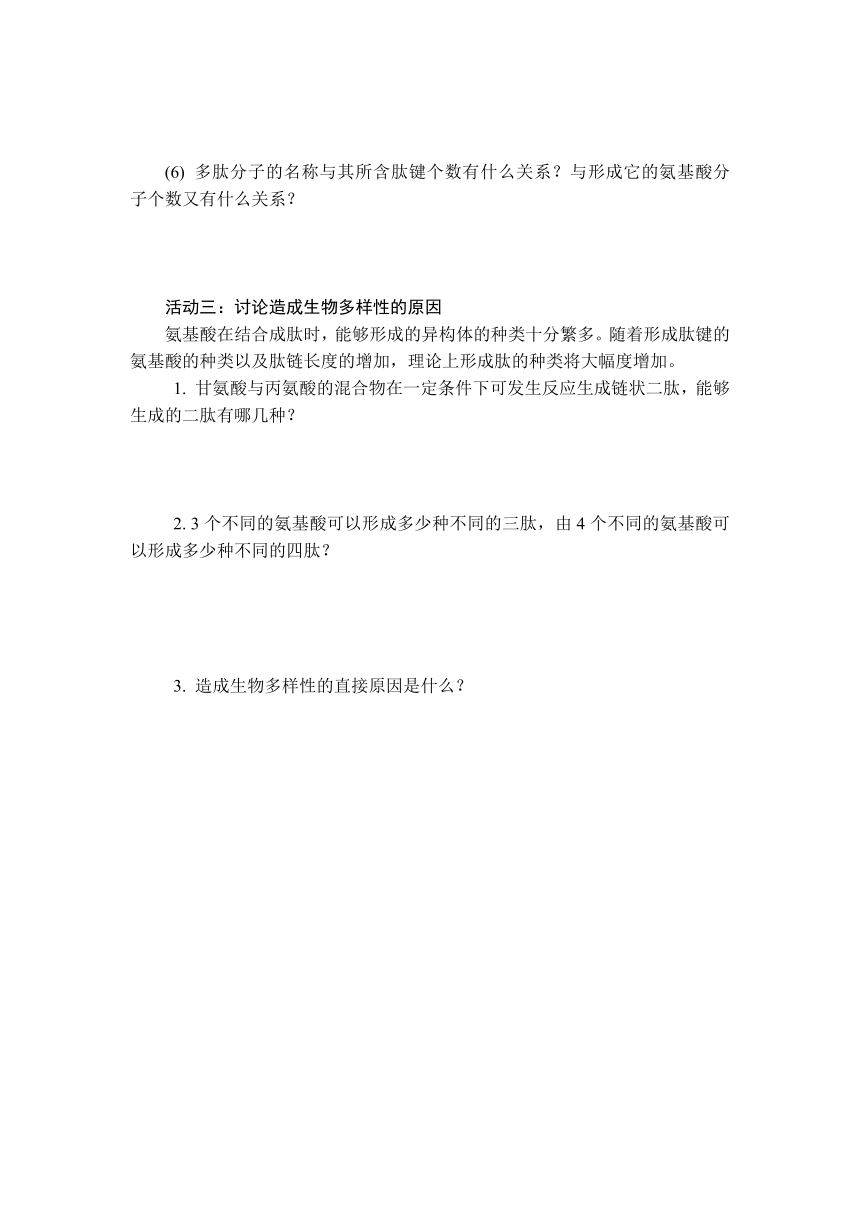 (6) 多肽分子的名称与其所含肽键个数有什么关系？与形成它的氨基酸分子个数又有什么关系？

活动三：讨论造成生物多样性的原因

氨基酸在结合成肽时，能够形成的异构体的种类十分繁多。随着形成肽键的氨基酸的种类以及肽链长度的增加，理论上形成肽的种类将大幅度增加。

1. 甘氨酸与丙氨酸的混合物在一定条件下可发生反应生成链状二肽，能够生成的二肽有哪几种？

2. 3 个不同的氨基酸可以形成多少种不同的三肽，由 4 个不同的氨基酸可以形成多少种不同的四肽？

3. 造成生物多样性的直接原因是什么？